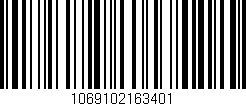 1069102163401